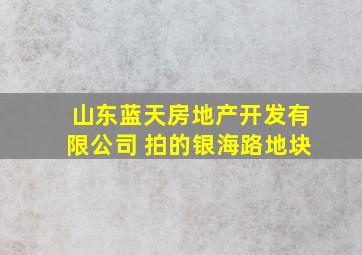 山东蓝天房地产开发有限公司 拍的银海路地块